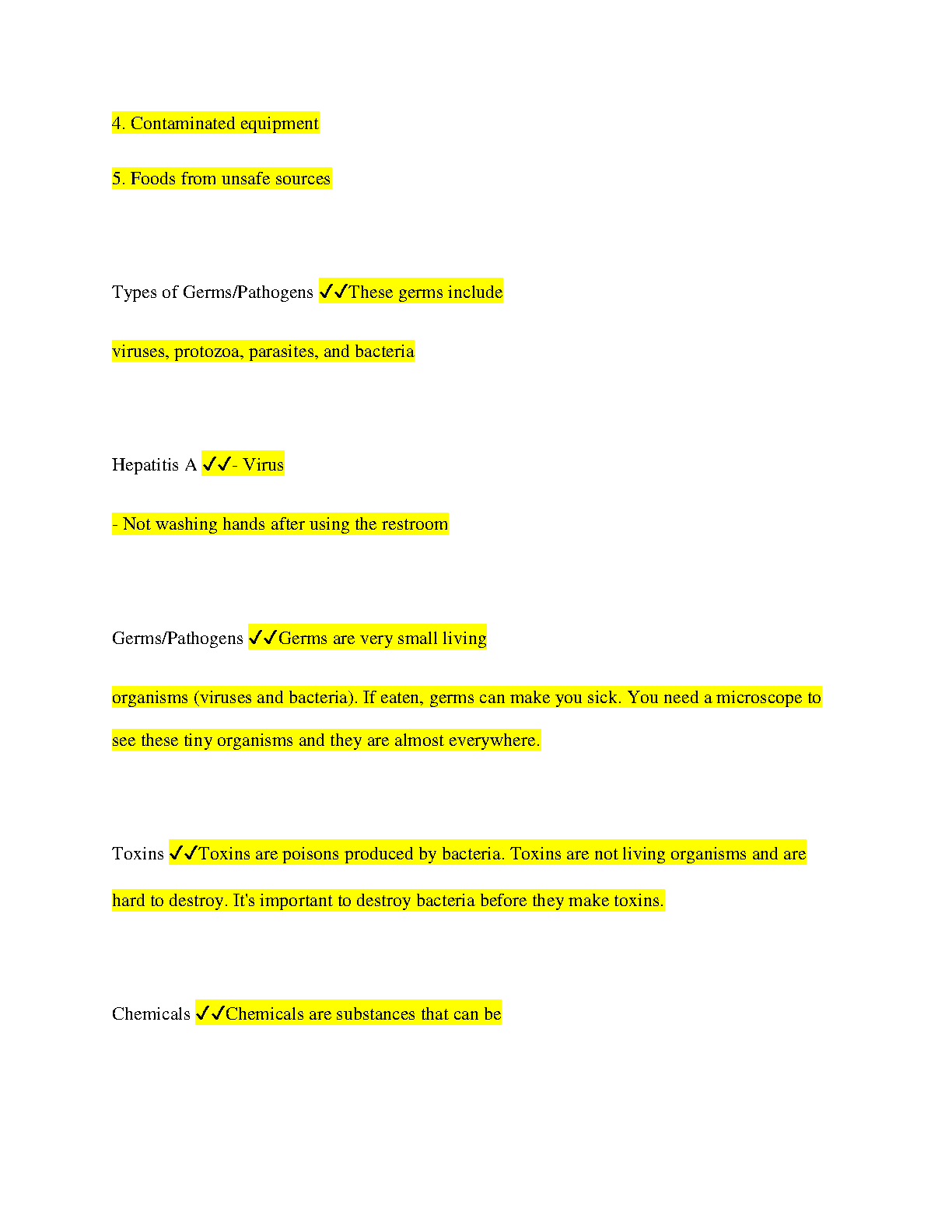 4. Contaminated equipment

5. Foods from unsafe sources

Types of Germs/Pathogens ✓✓These germs include

viruses, protozoa, parasites, and bacteria

Hepatitis A ✓✓- Virus

- Not washing hands after using the restroom

Germs/Pathogens ✓✓Germs are very small living

organisms (viruses and bacteria). If eaten, germs can make you sick. You need a microscope to see these tiny organisms and they are almost everywhere.

Toxins ✓✓Toxins are poisons produced by bacteria. Toxins are not living organisms and are hard to destroy. It's important to destroy bacteria before they make toxins.

Chemicals ✓✓Chemicals are substances that can be